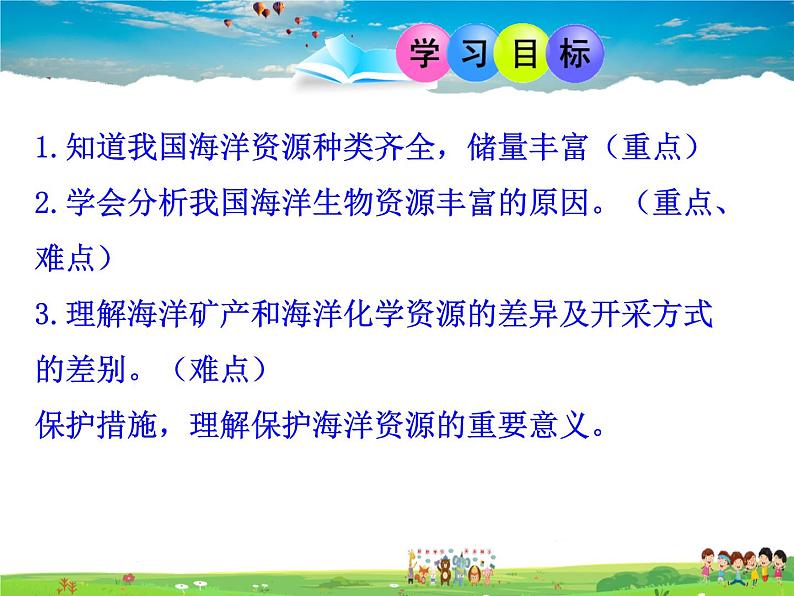 学习目标

1.知道我国海洋资源种类齐全，储量丰富（重点）
2.学会分析我国海洋生物资源丰富的原因。（重点、难点）
3.理解海洋矿产和海洋化学资源的差异及开采方式的差别。（难点）
保护措施，理解保护海洋资源的重要意义。